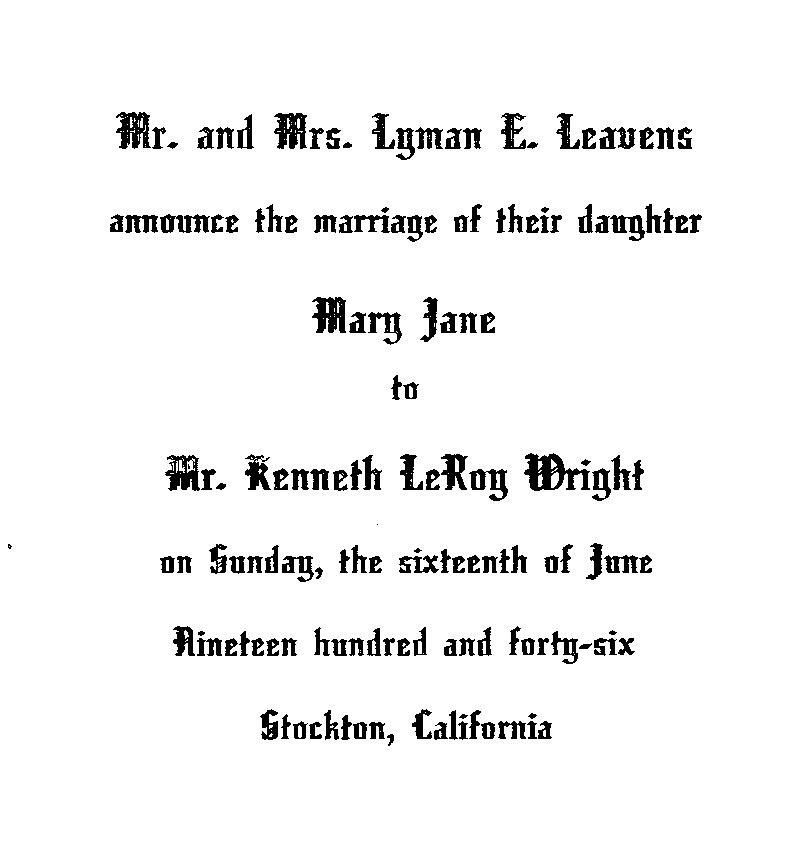 Mr. and Mrs. Lyman E. Leavens

announce the marriage of their daughter

Mary Jane

to

Mr. Kenneth LeRoy Wright

on Sunday, the sixteenth of June

Nineteen hundred and forty-six

Stockton, California